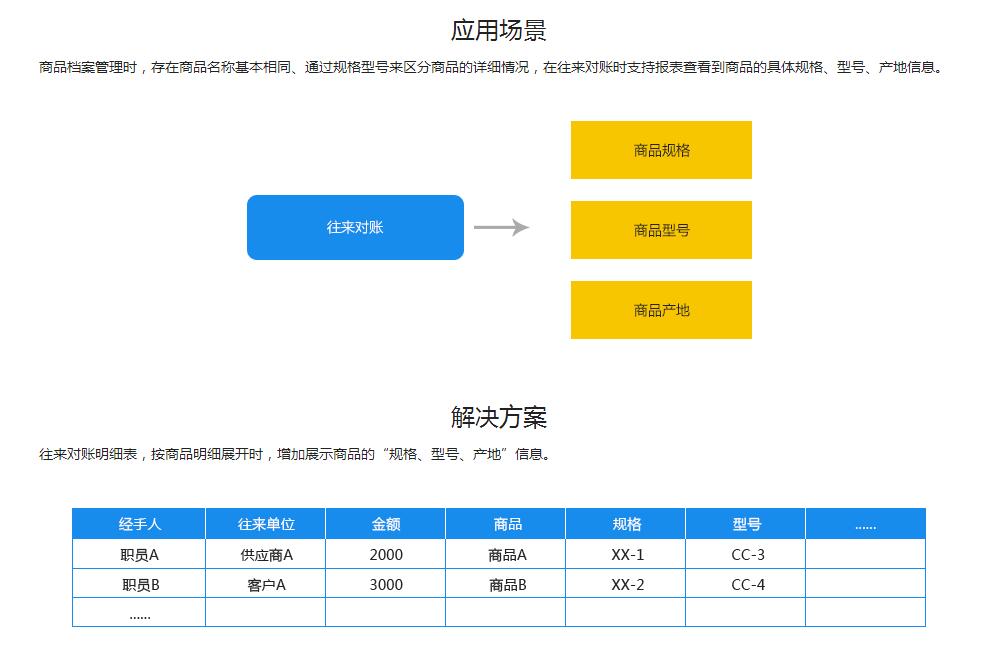 应用场景

商品档案管理时，存在商品名称基本相同、通过规格型号来区分商品的详细情况，在往来对账时支持报表查看到商品的具体规格、型号、产地信息。

往来对账

商品规格

商品型号

商品产地

解决方案

往来对账明细表，按商品明细展开时，增加展示商品的“规格、型号、产地”信息。

| 经手人 | 往来单位 | 金额 | 商品 | 规格 | 型号 | ...... |
|---|---|---|---|---|---|---|
| 职员A | 供应商A | 2000 | 商品A | XX-1 | CC-3 | |
| 职员B | 客户A | 3000 | 商品B | XX-2 | CC-4 | |
| ...... | | | | | | |